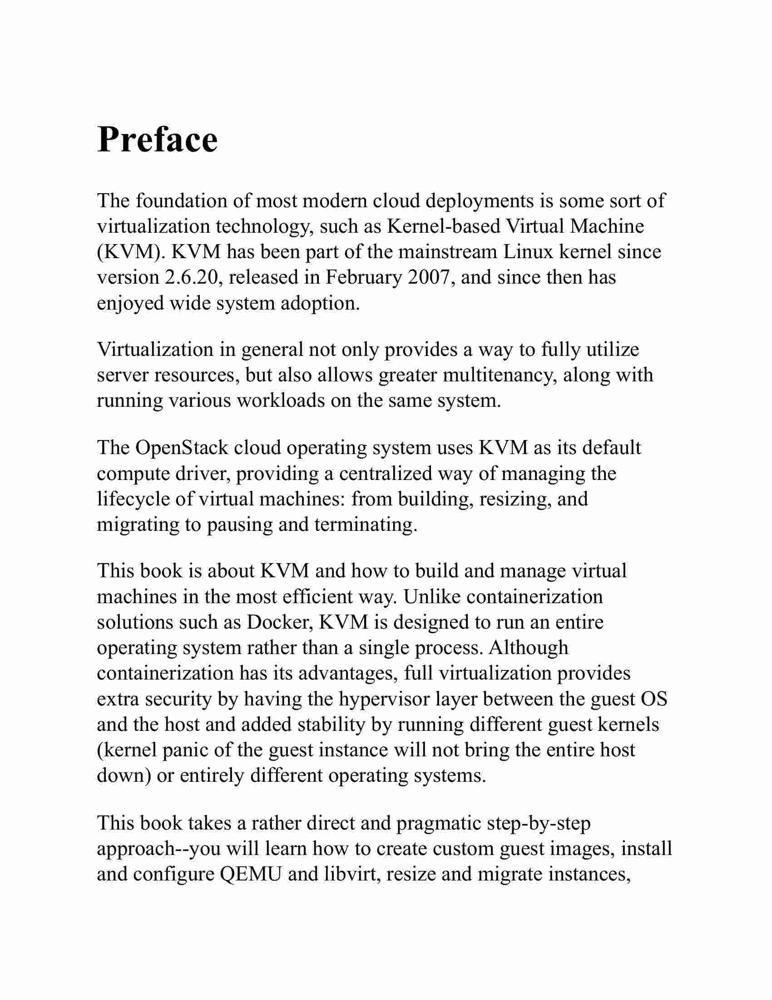 Preface

The foundation of most modern cloud deployments is some sort of virtualization technology, such as Kernel-based Virtual Machine (KVM). KVM has been part of the mainstream Linux kernel since version 2.6.20, released in February 2007, and since then has enjoyed wide system adoption.

Virtualization in general not only provides a way to fully utilize server resources, but also allows greater multitenancy, along with running various workloads on the same system.

The OpenStack cloud operating system uses KVM as its default compute driver, providing a centralized way of managing the lifecycle of virtual machines: from building, resizing, and migrating to pausing and terminating.

This book is about KVM and how to build and manage virtual machines in the most efficient way. Unlike containerization solutions such as Docker, KVM is designed to run an entire operating system rather than a single process. Although containerization has its advantages, full virtualization provides extra security by having the hypervisor layer between the guest OS and the host and added stability by running different guest kernels (kernel panic of the guest instance will not bring the entire host down) or entirely different operating systems.

This book takes a rather direct and pragmatic step-by-step approach--you will learn how to create custom guest images, install and configure QEMU and libvirt, resize and migrate instances,